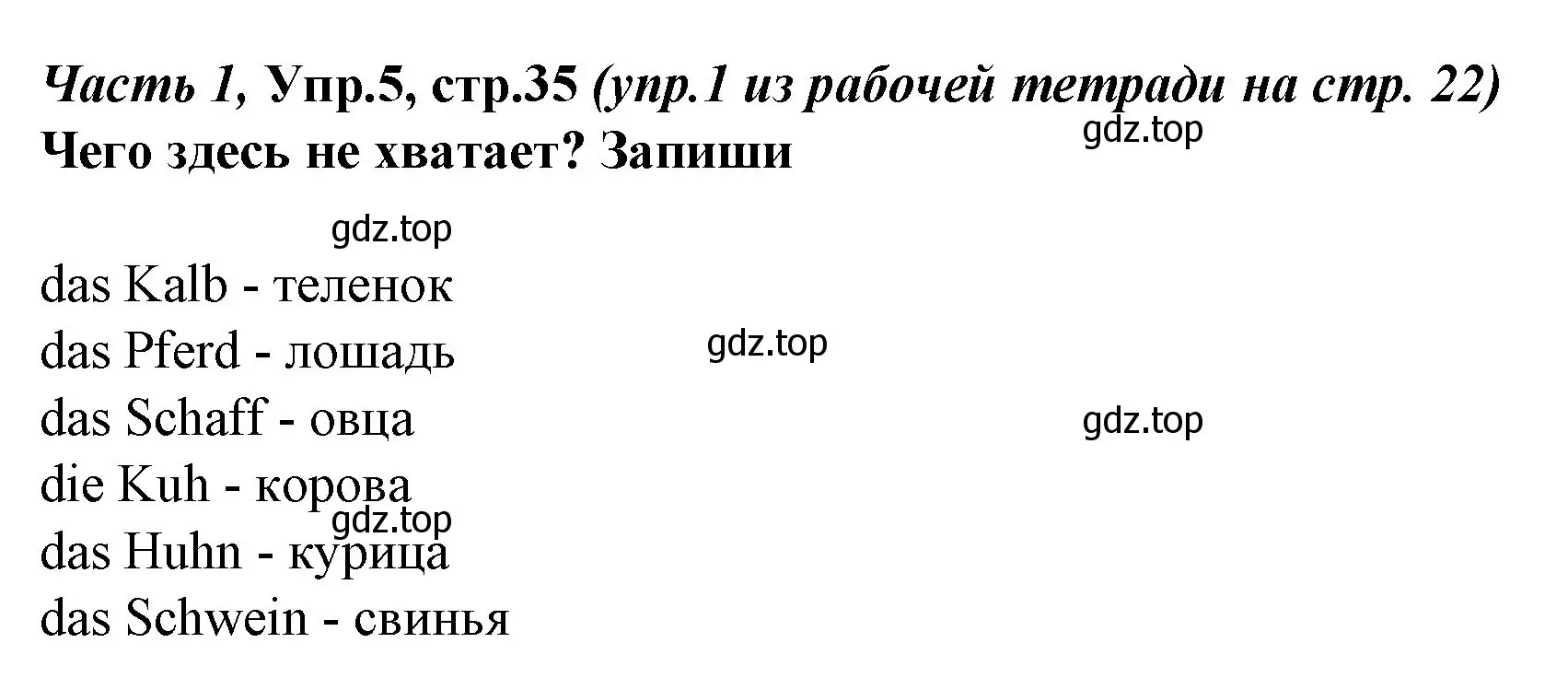 Часть 1, Упр.5, стр.35 (упр.1 из рабочей тетради на стр. 22)
gdz.top
Чего здесь не хватает? Запиши

gdz.top

das Kalb - теленок
das Pferd - лошадь
gdz.top
das Schaff - овца
gdz.top
die Kuh - корова
gdz.top
das Huhn - курица
das Schwein - свинья